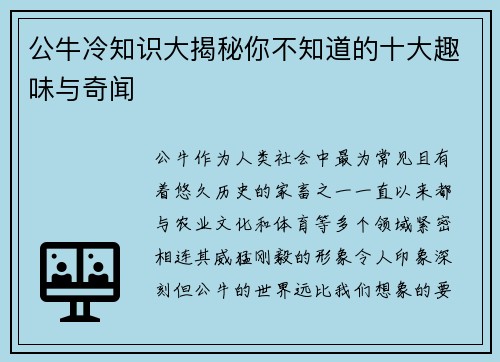 公牛冷知识大揭秘你不知道的十大趣味与奇闻

公牛作为人类社会中最为常见且有着悠久历史的家畜之一一直以来都与农业文化和体育等多个领域紧密相连其威猛刚毅的形象令人印象深刻但公牛的世界远比我们想象的要